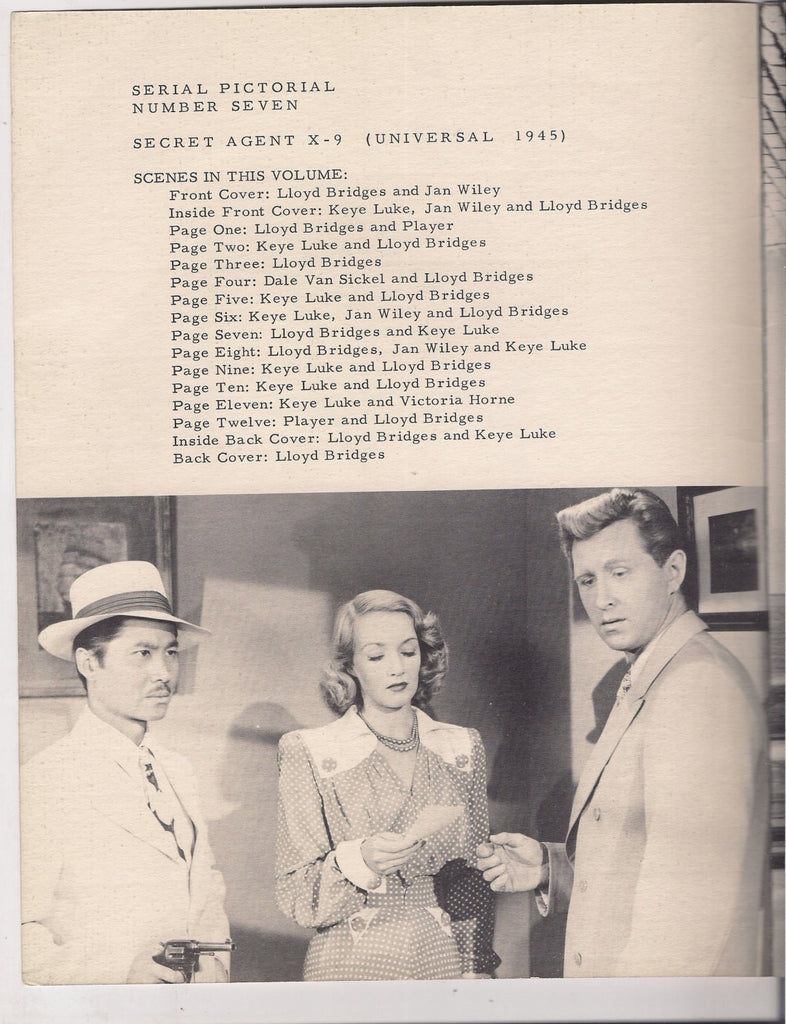 SERIAL PICTORIAL
NUMBER SEVEN

SECRET AGENT X-9 (UNIVERSAL 1945)

SCENES IN THIS VOLUME:
Front Cover: Lloyd Bridges and Jan Wiley
Inside Front Cover: Keye Luke, Jan Wiley and Lloyd Bridges
Page One: Lloyd Bridges and Player
Page Two: Keye Luke and Lloyd Bridges
Page Three: Lloyd Bridges
Page Four: Dale Van Sickel and Lloyd Bridges
Page Five: Keye Luke and Lloyd Bridges
Page Six: Keye Luke, Jan Wiley and Lloyd Bridges
Page Seven: Lloyd Bridges and Keye Luke
Page Eight: Lloyd Bridges, Jan Wiley and Keye Luke
Page Nine: Keye Luke and Lloyd Bridges
Page Ten: Keye Luke and Lloyd Bridges
Page Eleven: Keye Luke and Victoria Horne
Page Twelve: Player and Lloyd Bridges
Inside Back Cover: Lloyd Bridges and Keye Luke
Back Cover: Lloyd Bridges